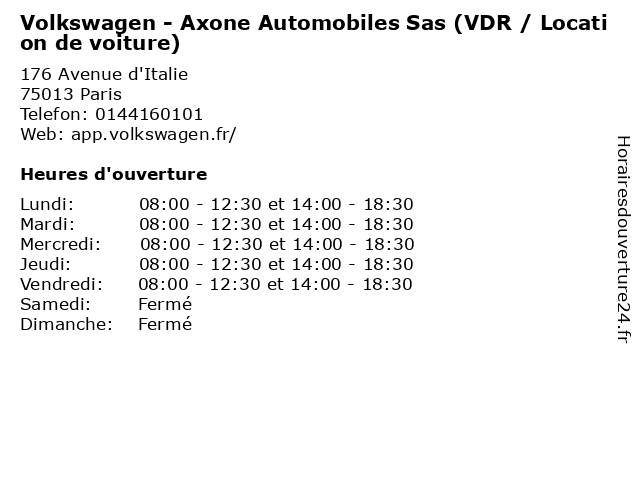 Volkswagen - Axone Automobiles Sas (VDR / Location de voiture)

176 Avenue d'Italie
75013 Paris
Telefon: 0144160101
Web: app.volkswagen.fr/

Heures d'ouverture

Lundi: 08:00 - 12:30 et 14:00 - 18:30
Mardi: 08:00 - 12:30 et 14:00 - 18:30
Mercredi: 08:00 - 12:30 et 14:00 - 18:30
Jeudi: 08:00 - 12:30 et 14:00 - 18:30
Vendredi: 08:00 - 12:30 et 14:00 - 18:30
Samedi: Fermé
Dimanche: Fermé

Horairesdouverture24.fr